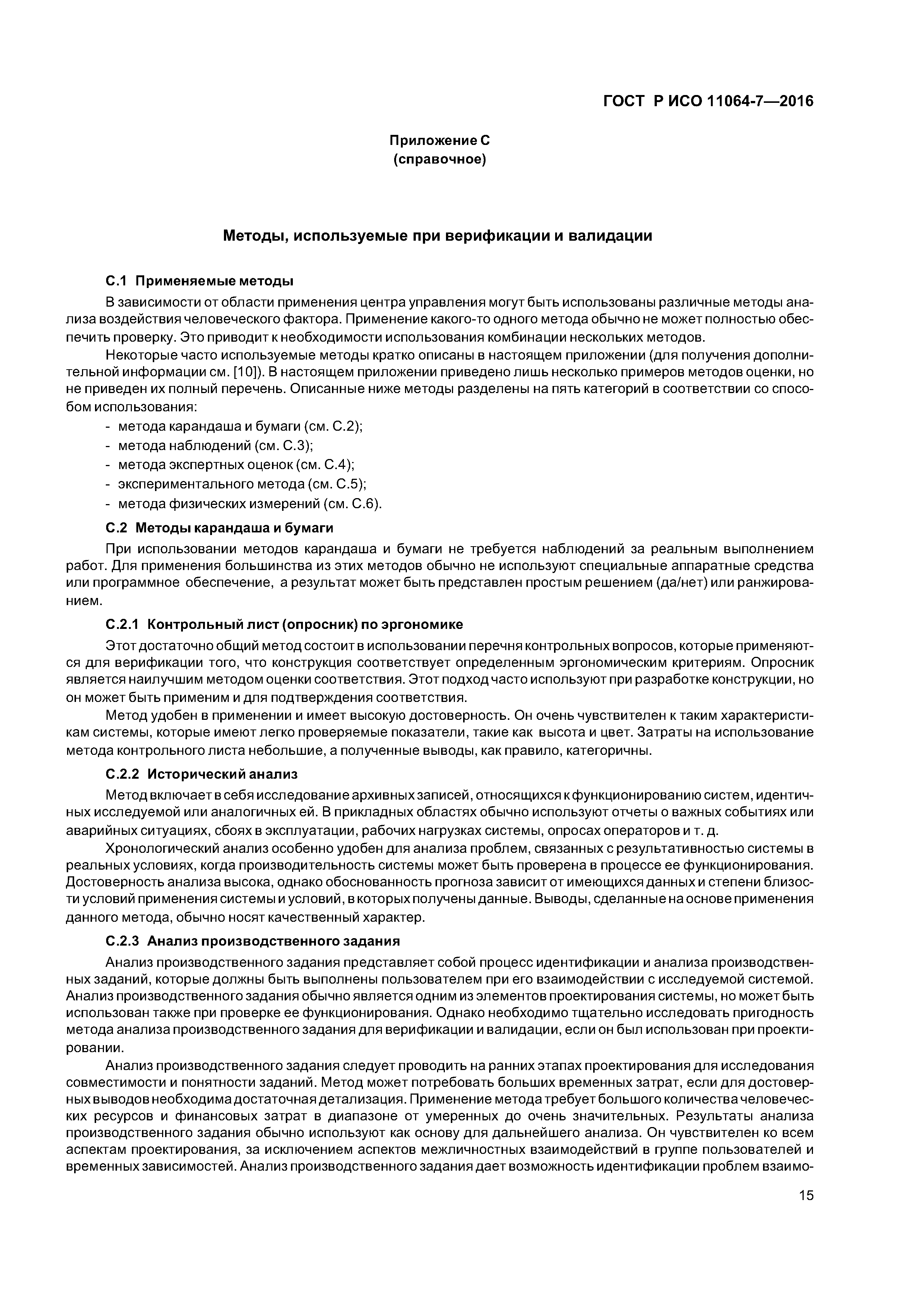 ГОСТ Р ИСО 11064-7—2016

Приложение С
(справочное)

Методы, используемые при верификации и валидации

С.1 Применяемые методы

В зависимости от области применения центра управления могут быть использованы различные методы анализа воздействия человеческого фактора. Применение какого-то одного метода обычно не может полностью обеспечить проверку. Это приводит к необходимости использования комбинации нескольких методов.

Некоторые часто используемые методы кратко описаны в настоящем приложении (для получения дополнительной информации см. [10]). В настоящем приложении приведено лишь несколько примеров методов оценки, но не приведен их полный перечень. Описанные ниже методы разделены на пять категорий в соответствии со способом использования:

- метода карандаша и бумаги (см. С.2);
- метода наблюдений (см. С.3);
- метода экспертных оценок (см. С.4);
- экспериментального метода (см. С.5);
- метода физических измерений (см. С.6).

С.2 Методы карандаша и бумаги

При использовании методов карандаша и бумаги не требуется наблюдений за реальным выполнением работ. Для применения большинства из этих методов обычно не используют специальные аппаратные средства или программное обеспечение, а результат может быть представлен простым решением (да/нет) или ранжированием.

С.2.1 Контрольный лист (опросник) по эргономике

Этот достаточно общий метод состоит в использовании перечня контрольных вопросов, которые применяются для верификации того, что конструкция соответствует определенным эргономическим критериям. Опросник является наилучшим методом оценки соответствия. Этот подход часто используют при разработке конструкции, но он может быть применим и для подтверждения соответствия.

Метод удобен в применении и имеет высокую достоверность. Он очень чувствителен к таким характеристикам системы, которые имеют легко проверяемые показатели, такие как высота и цвет. Затраты на использование метода контрольного листа небольшие, а полученные выводы, как правило, категоричны.

С.2.2 Исторический анализ

Метод включает в себя исследование архивных записей, относящихся к функционированию систем, идентичных исследуемой или аналогичных ей. В прикладных областях обычно используют отчеты о важных событиях или аварийных ситуациях, сбоях в эксплуатации, рабочих нагрузках системы, опросах операторов и т. д.

Хронологический анализ особенно удобен для анализа проблем, связанных с результативностью системы в реальных условиях, когда производительность системы может быть проверена в процессе ее функционирования. Достоверность анализа высока, однако обоснованность прогноза зависит от имеющихся данных и степени близости условий применения системы и условий, в которых получены данные. Выводы, сделанные на основе применения данного метода, обычно носят качественный характер.

С.2.3 Анализ производственного задания

Анализ производственного задания представляет собой процесс идентификации и анализа производственных заданий, которые должны быть выполнены пользователем при его взаимодействии с исследуемой системой. Анализ производственного задания обычно является одним из элементов проектирования системы, но может быть использован также при проверке ее функционирования. Однако необходимо тщательно исследовать пригодность метода анализа производственного задания для верификации и валидации, если он был использован при проектировании.

Анализ производственного задания следует проводить на ранних этапах проектирования для исследования совместимости и понятности заданий. Метод может потребовать больших временных затрат, если для достоверных выводов необходима достаточная детализация. Применение метода требует большого количества человеческих ресурсов и финансовых затрат в диапазоне от умеренных до очень значительных. Результаты анализа производственного задания обычно используют как основу для дальнейшего анализа. Он чувствителен ко всем аспектам проектирования, за исключением аспектов межличностных взаимодействий в группе пользователей и временных зависимостей. Анализ производственного задания дает возможность идентификации проблем взаимо-

15